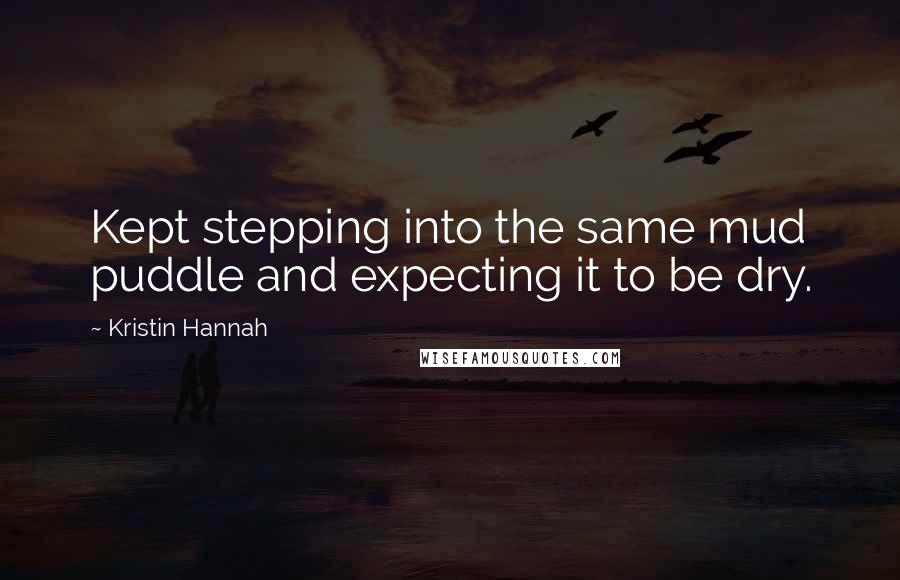 Kept stepping into the same mud puddle and expecting it to be dry.

~ Kristin Hannah

WISEFAMOUSQUOTES.COM